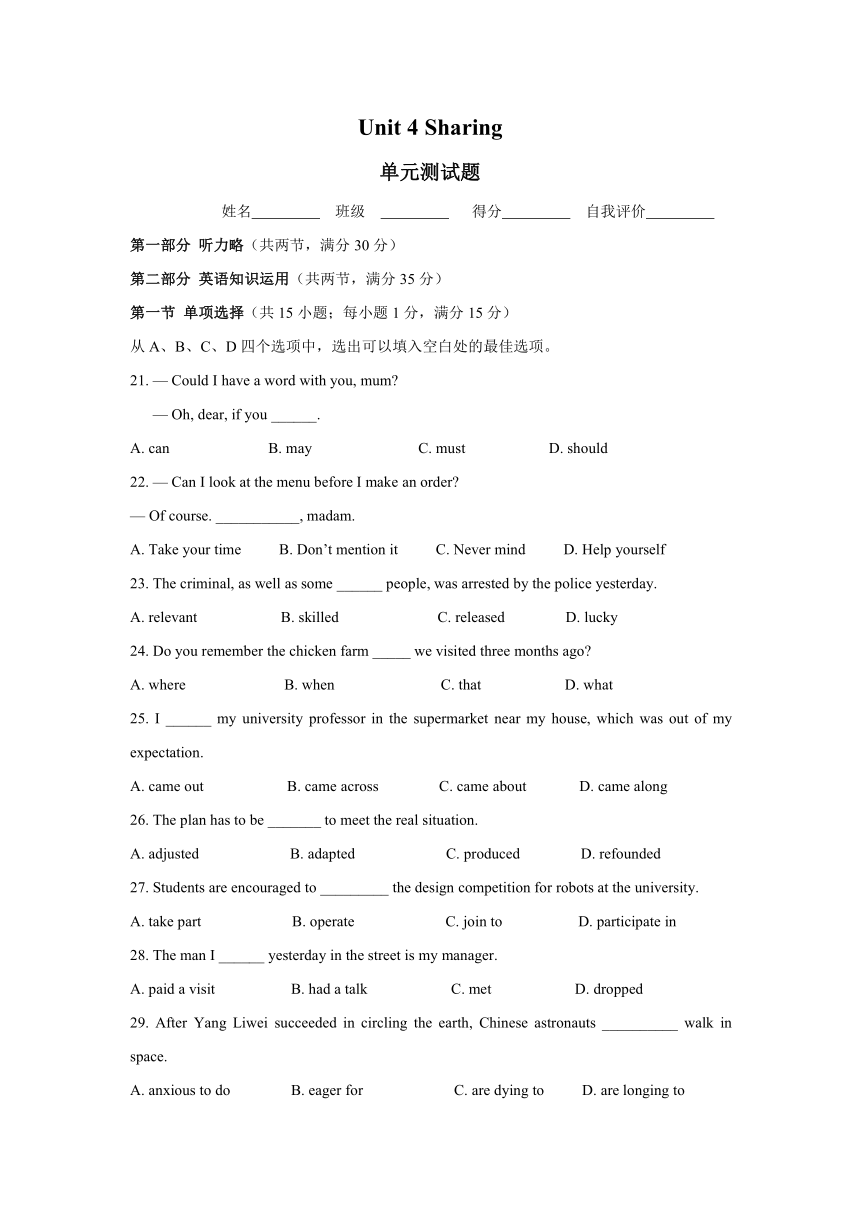 Unit 4 Sharing

单元测试题

姓名_________ 班级 _________ 得分_________ 自我评价_________

第一部分 听力略（共两节，满分 30 分）

第二部分 英语知识运用（共两节，满分 35 分）

第一节 单项选择（共 15 小题；每小题 1 分，满分 15 分）

从 A、B、C、D 四个选项中，选出可以填入空白处的最佳选项。

21. — Could I have a word with you, mum?

— Oh, dear, if you ______.

A. can B. may C. must D. should

22. — Can I look at the menu before I make an order?

— Of course. ___________, madam.

A. Take your time B. Don't mention it C. Never mind D. Help yourself

23. The criminal, as well as some ______ people, was arrested by the police yesterday.

A. relevant B. skilled C. released D. lucky

24. Do you remember the chicken farm _____ we visited three months ago?

A. where B. when C. that D. what

25. I ______ my university professor in the supermarket near my house, which was out of my expectation.

A. came out B. came across C. came about D. came along

26. The plan has to be _______ to meet the real situation.

A. adjusted B. adapted C. produced D. refounded

27. Students are encouraged to _________ the design competition for robots at the university.

A. take part B. operate C. join to D. participate in

28. The man I ______ yesterday in the street is my manager.

A. paid a visit B. had a talk C. met D. dropped

29. After Yang Liwei succeeded in circling the earth, Chinese astronauts __________ walk in space.

A. anxious to do B. eager for C. are dying to D. are longing to